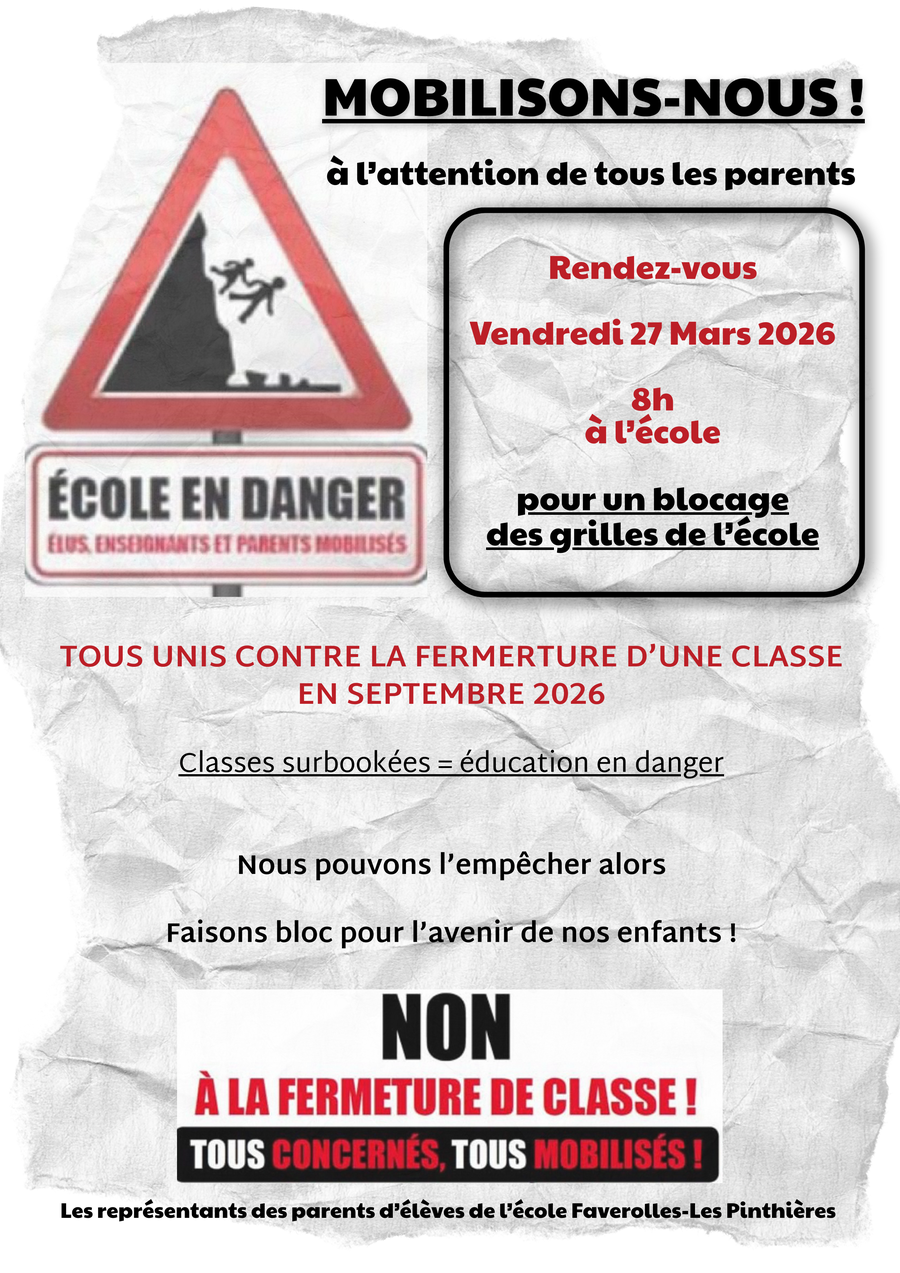 MOBILISONS-NOUS !

à l'attention de tous les parents

ÉCOLE EN DANGER
ÉLUS, ENSEIGNANTS ET PARENTS MOBILISÉS

Rendez-vous

Vendredi 27 Mars 2026

8h
à l'école

pour un blocage des grilles de l'école

TOUS UNIS CONTRE LA FERMERTURE D'UNE CLASSE EN SEPTEMBRE 2026

Classes surbookées = éducation en danger

Nous pouvons l'empêcher alors

Faisons bloc pour l'avenir de nos enfants !

NON
À LA FERMETURE DE CLASSE !
TOUS CONCERNÉS, TOUS MOBILISÉS !

Les représentants des parents d'élèves de l'école Faverolles-Les Pinthières